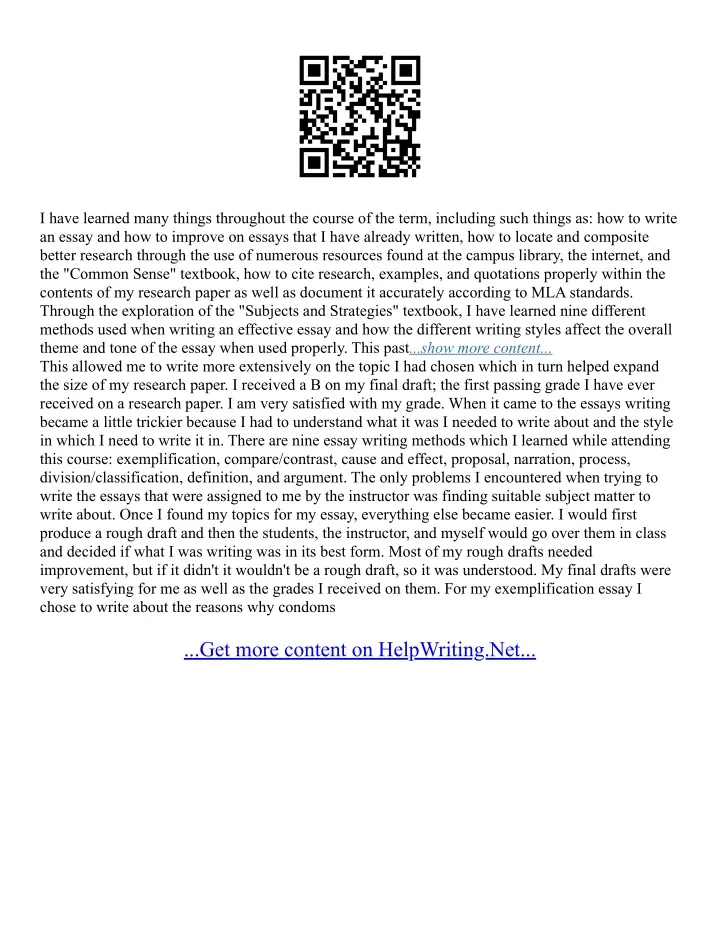 I have learned many things throughout the course of the term, including such things as: how to write an essay and how to improve on essays that I have already written, how to locate and composite better research through the use of numerous resources found at the campus library, the internet, and the "Common Sense" textbook, how to cite research, examples, and quotations properly within the contents of my research paper as well as document it accurately according to MLA standards. Through the exploration of the "Subjects and Strategies" textbook, I have learned nine different methods used when writing an effective essay and how the different writing styles affect the overall theme and tone of the essay when used properly. This past...show more content...
This allowed me to write more extensively on the topic I had chosen which in turn helped expand the size of my research paper. I received a B on my final draft; the first passing grade I have ever received on a research paper. I am very satisfied with my grade. When it came to the essays writing became a little trickier because I had to understand what it was I needed to write about and the style in which I need to write it in. There are nine essay writing methods which I learned while attending this course: exemplification, compare/contrast, cause and effect, proposal, narration, process, division/classification, definition, and argument. The only problems I encountered when trying to write the essays that were assigned to me by the instructor was finding suitable subject matter to write about. Once I found my topics for my essay, everything else became easier. I would first produce a rough draft and then the students, the instructor, and myself would go over them in class and decided if what I was writing was in its best form. Most of my rough drafts needed improvement, but if it didn't it wouldn't be a rough draft, so it was understood. My final drafts were very satisfying for me as well as the grades I received on them. For my exemplification essay I chose to write about the reasons why condoms

...Get more content on HelpWriting.Net...